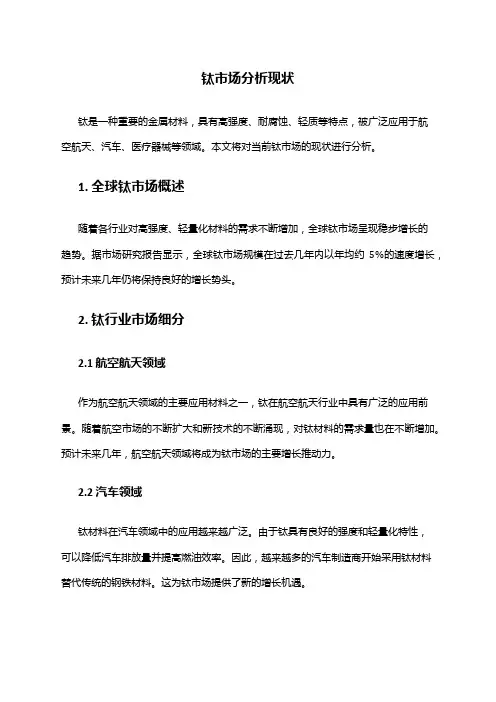 钛市场分析现状

钛是一种重要的金属材料，具有高强度、耐腐蚀、轻质等特点，被广泛应用于航空航天、汽车、医疗器械等领域。本文将对当前钛市场的现状进行分析。

1. 全球钛市场概述

随着各行业对高强度、轻量化材料的需求不断增加，全球钛市场呈现稳步增长的趋势。据市场研究报告显示，全球钛市场规模在过去几年内以年均约 5%的速度增长，预计未来几年仍将保持良好的增长势头。

2. 钛行业市场细分

2.1 航空航天领域

作为航空航天领域的主要应用材料之一，钛在航空航天行业中具有广泛的应用前景。随着航空市场的不断扩大和新技术的不断涌现，对钛材料的需求量也在不断增加。预计未来几年，航空航天领域将成为钛市场的主要增长推动力。

2.2 汽车领域

钛材料在汽车领域中的应用越来越广泛。由于钛具有良好的强度和轻量化特性，可以降低汽车排放量并提高燃油效率。因此，越来越多的汽车制造商开始采用钛材料替代传统的钢铁材料。这为钛市场提供了新的增长机遇。